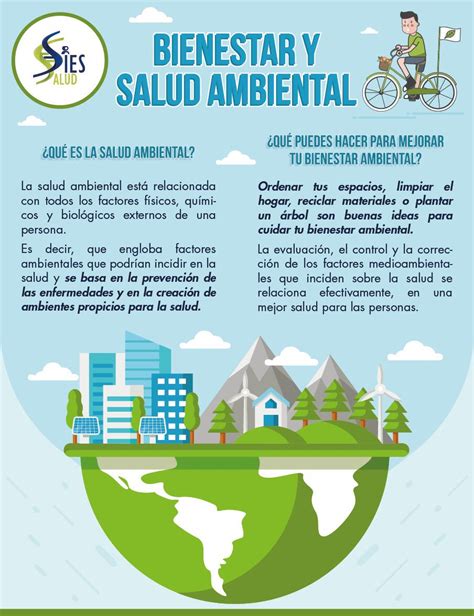 SIES SALUD

BIENESTAR Y SALUD AMBIENTAL

¿QUÉ ES LA SALUD AMBIENTAL?

La salud ambiental está relacionada con todos los factores físicos, químicos y biológicos externos de una persona.

Es decir, que engloba factores ambientales que podrían incidir en la salud y se basa en la prevención de las enfermedades y en la creación de ambientes propicios para la salud.

¿QUÉ PUEDES HACER PARA MEJORAR TU BIENESTAR AMBIENTAL?

Ordenar tus espacios, limpiar el hogar, reciclar materiales o plantar un árbol son buenas ideas para cuidar tu bienestar ambiental.

La evaluación, el control y la corrección de los factores medioambientales que inciden sobre la salud se relaciona efectivamente, en una mejor salud para las personas.